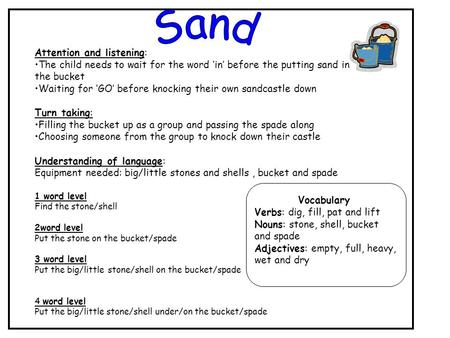 Sand

Attention and listening:
•The child needs to wait for the word 'in' before the putting sand in the bucket
•Waiting for 'GO' before knocking their own sandcastle down

Turn taking:
•Filling the bucket up as a group and passing the spade along
•Choosing someone from the group to knock down their castle

Understanding of language:
Equipment needed: big/little stones and shells , bucket and spade

1 word level
Find the stone/shell

2word level
Put the stone on the bucket/spade

3 word level
Put the big/little stone/shell on the bucket/spade

4 word level
Put the big/little stone/shell under/on the bucket/spade

Vocabulary
Verbs: dig, fill, pat and lift
Nouns: stone, shell, bucket and spade
Adjectives: empty, full, heavy, wet and dry